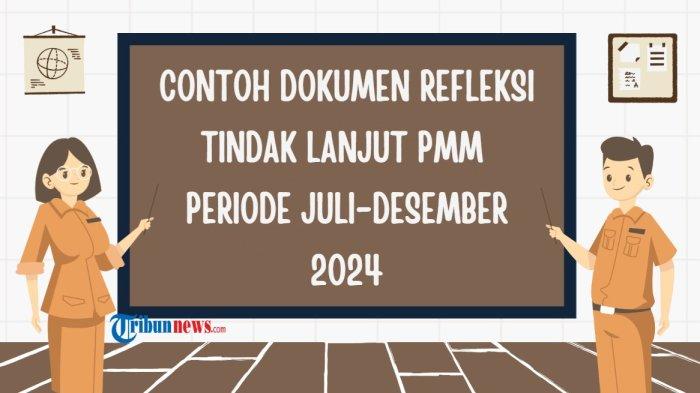 CONTOH DOKUMEN REFLEKSI TINDAK LANJUT PMM PERIODE JULI-DESEMBER 2024

Tribunnews.com